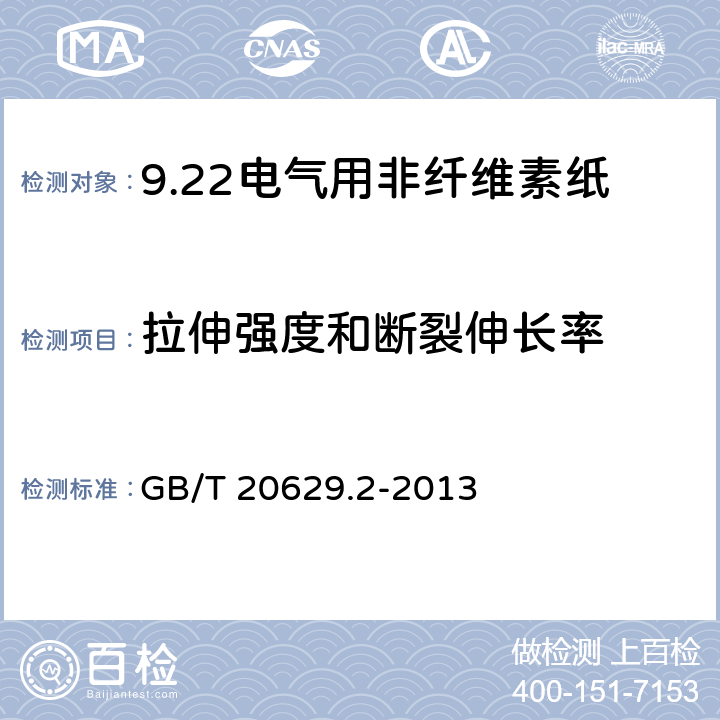 MA CNAS AL ilac-MRA

检测对象：9.22电气用非纤维素纸

检测项目：拉伸强度和断裂伸长率

检测标准：GB/T 20629.2-2013

百检
Baijiantest.com

做检测 上百检
400-151-7153